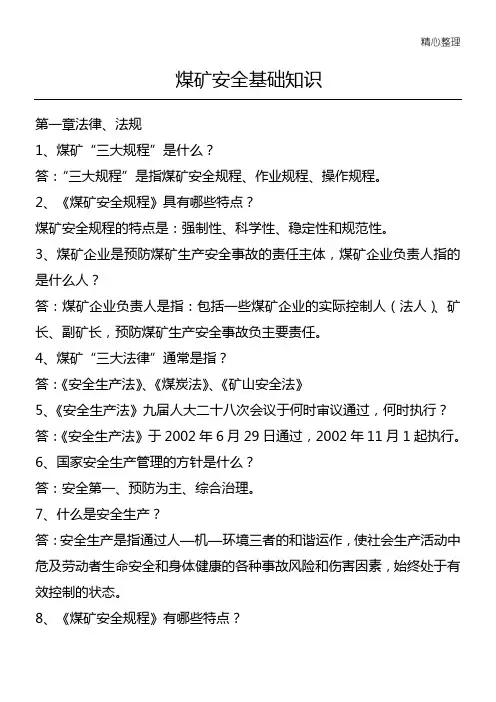 精心整理

煤矿安全基础知识

第一章法律、法规

1、煤矿“三大规程”是什么？

答：“三大规程”是指煤矿安全规程、作业规程、操作规程。

2、《煤矿安全规程》具有哪些特点？

煤矿安全规程的特点是：强制性、科学性、稳定性和规范性。

3、煤矿企业是预防煤矿生产安全事故的责任主体，煤矿企业负责人指的是什么人？

答：煤矿企业负责人是指：包括一些煤矿企业的实际控制人（法人）、矿长、副矿长，预防煤矿生产安全事故负主要责任。

4、煤矿“三大法律”通常是指？

答：《安全生产法》、《煤炭法》、《矿山安全法》

5、《安全生产法》九届人大二十八次会议于何时审议通过，何时执行？

答：《安全生产法》于 2002 年 6 月 29 日通过，2002 年 11 月 1 起执行。

6、国家安全生产管理的方针是什么？

答：安全第一、预防为主、综合治理。

7、什么是安全生产？

答：安全生产是指通过人—机—环境三者的和谐运作，使社会生产活动中危及劳动者生命安全和身体健康的各种事故风险和伤害因素，始终处于有效控制的状态。

8、《煤矿安全规程》有哪些特点？